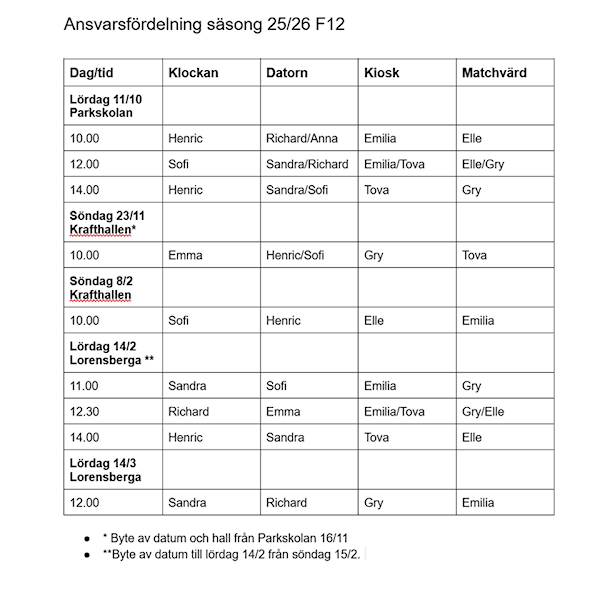 Ansvarsfördelning säsong 25/26 F12

| Dag/tid | Klockan | Datorn | Kiosk | Matchvärd |
|---|---|---|---|---|
| Lördag 11/10 Parkskolan | | | | |
| 10.00 | Henric | Richard/Anna | Emilia | Elle |
| 12.00 | Sofi | Sandra/Richard | Emilia/Tova | Elle/Gry |
| 14.00 | Henric | Sandra/Sofi | Tova | Gry |
| Söndag 23/11 Krafthallen* | | | | |
| 10.00 | Emma | Henric/Sofi | Gry | Tova |
| Söndag 8/2 Krafthallen | | | | |
| 10.00 | Sofi | Henric | Elle | Emilia |
| Lördag 14/2 Lorensberga ** | | | | |
| 11.00 | Sandra | Sofi | Emilia | Gry |
| 12.30 | Richard | Emma | Emilia/Tova | Gry/Elle |
| 14.00 | Henric | Sandra | Tova | Elle |
| Lördag 14/3 Lorensberga | | | | |
| 12.00 | Sandra | Richard | Gry | Emilia |

• * Byte av datum och hall från Parkskolan 16/11
• **Byte av datum till lördag 14/2 från söndag 15/2.